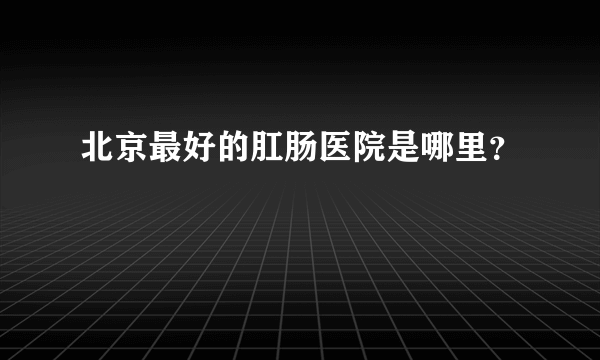 北京最好的肛肠医院是哪里？